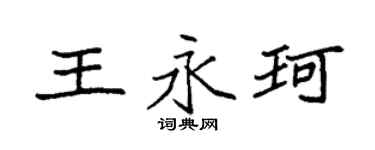 王永珂

词典网